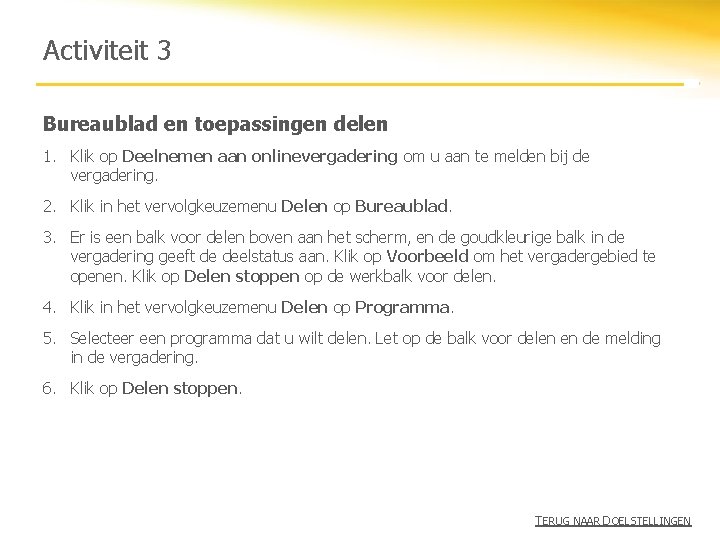 Activiteit 3

Bureaublad en toepassingen delen

1. Klik op Deelnemen aan onlinevergadering om u aan te melden bij de vergadering.

2. Klik in het vervolgkeuzemenu Delen op Bureaublad.

3. Er is een balk voor delen boven aan het scherm, en de goudkleurige balk in de vergadering geeft de deelstatus aan. Klik op Voorbeeld om het vergadergebied te openen. Klik op Delen stoppen op de werkbalk voor delen.

4. Klik in het vervolgkeuzemenu Delen op Programma.

5. Selecteer een programma dat u wilt delen. Let op de balk voor delen en de melding in de vergadering.

6. Klik op Delen stoppen.

TERUG NAAR DOELSTELLINGEN